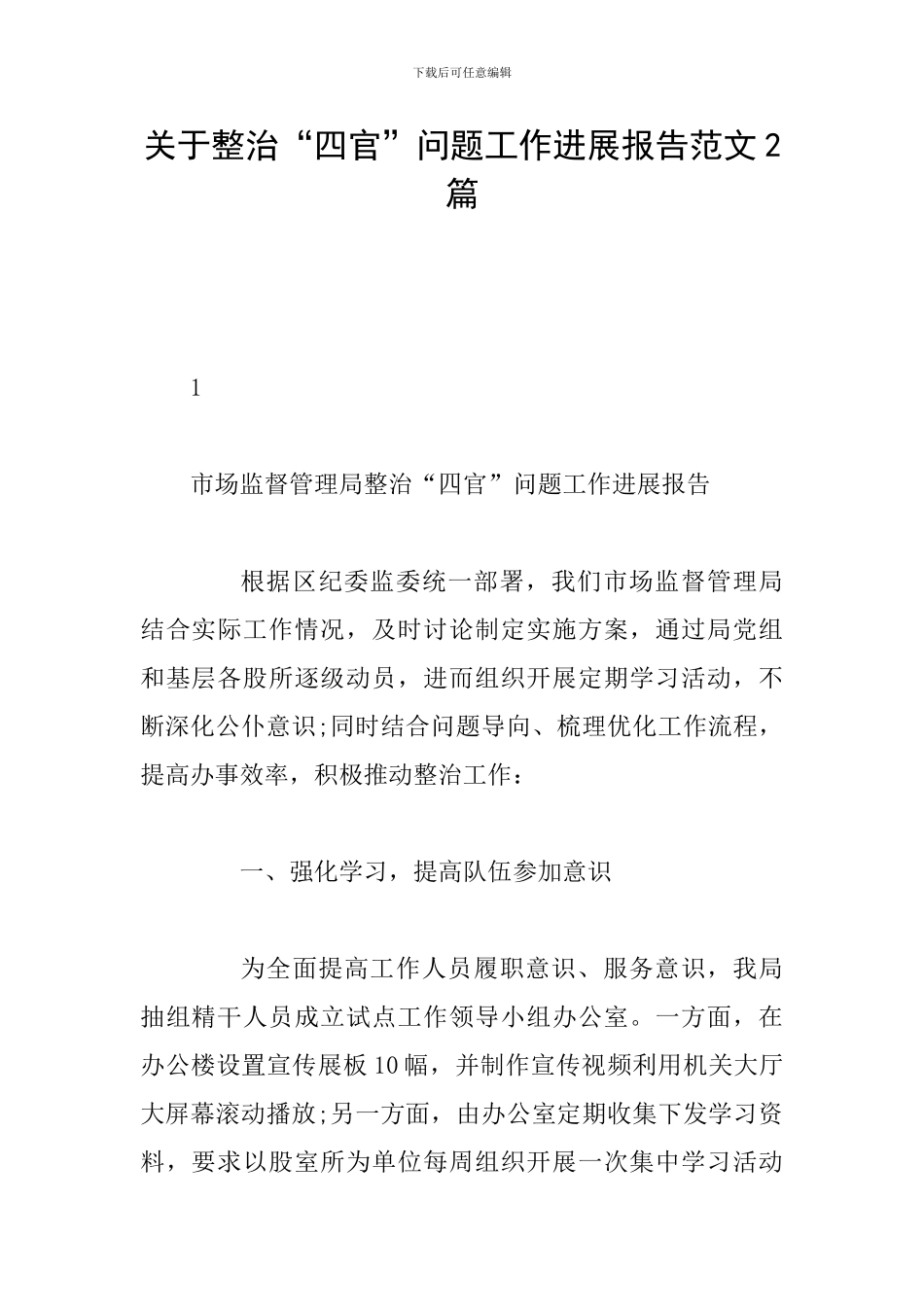 下载后可任意编辑

关于整治“四官”问题工作进展报告范文2篇

1

市场监督管理局整治“四官”问题工作进展报告

根据区纪委监委统一部署，我们市场监督管理局结合实际工作情况，及时讨论制定实施方案，通过局党组和基层各股所逐级动员，进而组织开展定期学习活动，不断深化公仆意识;同时结合问题导向、梳理优化工作流程，提高办事效率，积极推动整治工作：

一、强化学习，提高队伍参加意识

为全面提高工作人员履职意识、服务意识，我局抽组精干人员成立试点工作领导小组办公室。一方面，在办公楼设置宣传展板10幅，并制作宣传视频利用机关大厅大屏幕滚动播放;另一方面，由办公室定期收集下发学习资料，要求以股室所为单位每周组织开展一次集中学习活动